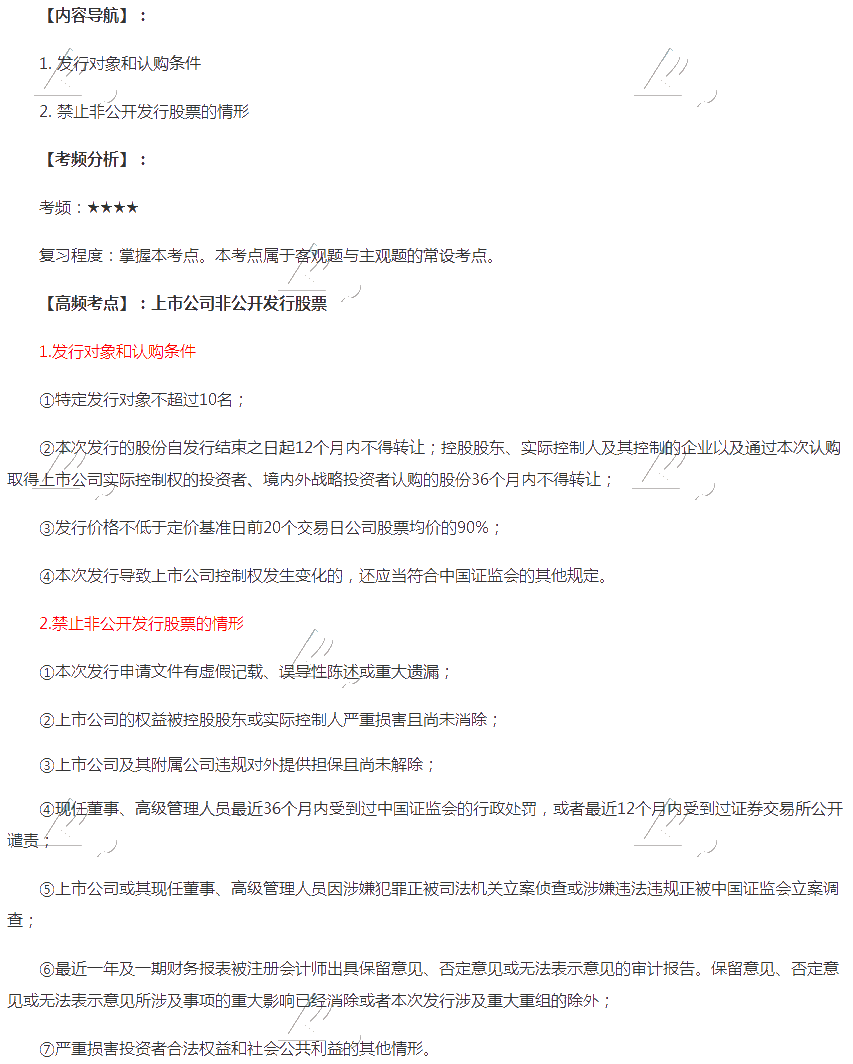 【内容导航】：

1. 发行对象和认购条件

2. 禁止非公开发行股票的情形

【考频分析】：

考频：★★★★

复习程度：掌握本考点。本考点属于客观题与主观题的常设考点。

【高频考点】：上市公司非公开发行股票

1.发行对象和认购条件

①特定发行对象不超过10名；

②本次发行的股份自发行结束之日起12个月内不得转让；控股股东、实际控制人及其控制的企业以及通过本次认购取得上市公司实际控制权的投资者、境内外战略投资者认购的股份36个月内不得转让；

③发行价格不低于定价基准日前20个交易日公司股票均价的90%；

④本次发行导致上市公司控制权发生变化的，还应当符合中国证监会的其他规定。

2.禁止非公开发行股票的情形

①本次发行申请文件有虚假记载、误导性陈述或重大遗漏；

②上市公司的权益被控股股东或实际控制人严重损害且尚未消除；

③上市公司及其附属公司违规对外提供担保且尚未解除；

④现任董事、高级管理人员最近36个月内受到过中国证监会的行政处罚，或者最近12个月内受到过证券交易所公开谴责；

⑤上市公司或其现任董事、高级管理人员因涉嫌犯罪正被司法机关立案侦查或涉嫌违法违规正被中国证监会立案调查；

⑥最近一年及一期财务报表被注册会计师出具保留意见、否定意见或无法表示意见的审计报告。保留意见、否定意见或无法表示意见所涉及事项的重大影响已经消除或者本次发行涉及重大重组的除外；

⑦严重损害投资者合法权益和社会公共利益的其他情形。